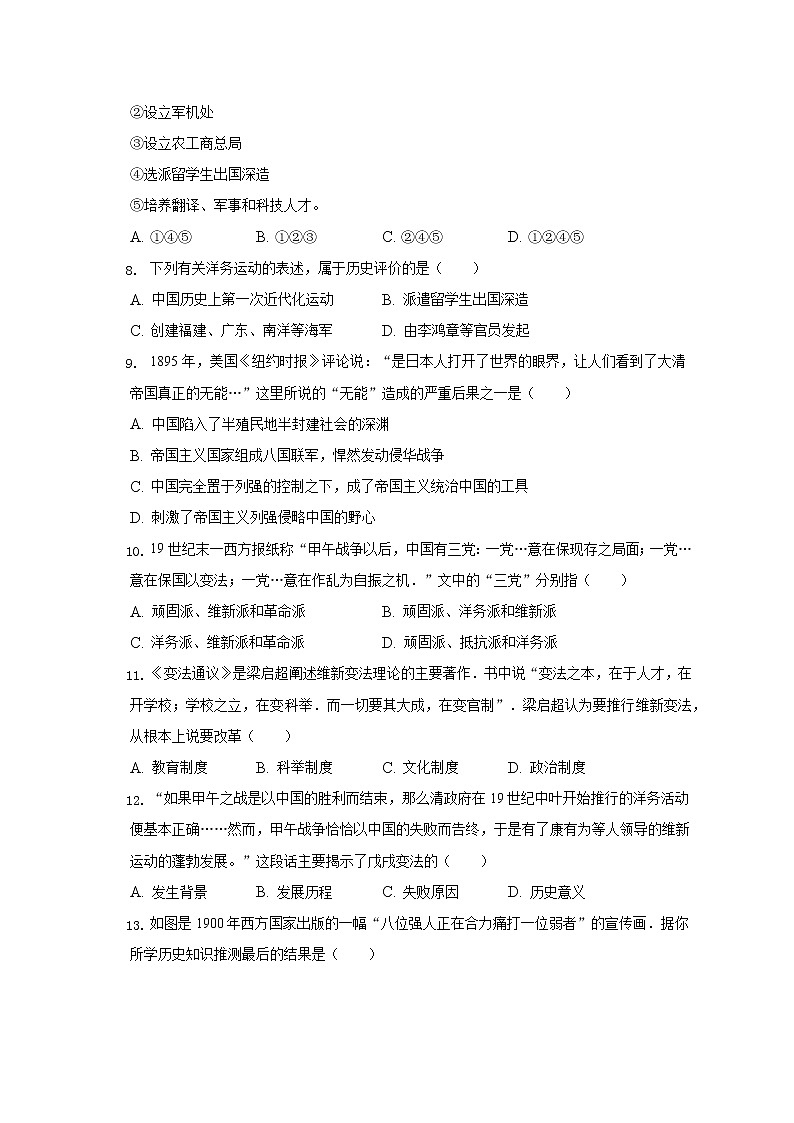 ②设立军机处

③设立农工商总局

④选派留学生出国深造

⑤培养翻译、军事和科技人才。

A. ①④⑤　　B. ①②③　　C. ②④⑤　　D. ①②④⑤

8. 下列有关洋务运动的表述，属于历史评价的是（　　）

A. 中国历史上第一次近代化运动　　B. 派遣留学生出国深造

C. 创建福建、广东、南洋等海军　　D. 由李鸿章等官员发起

9. 1895年，美国《纽约时报》评论说：“是日本人打开了世界的眼界，让人们看到了大清帝国真正的无能…”这里所说的“无能”造成的严重后果之一是（　　）

A. 中国陷入了半殖民地半封建社会的深渊

B. 帝国主义国家组成八国联军，悍然发动侵华战争

C. 中国完全置于列强的控制之下，成了帝国主义统治中国的工具

D. 刺激了帝国主义列强侵略中国的野心

10. 19世纪末一西方报纸称“甲午战争以后，中国有三党：一党…意在保现存之局面；一党…意在保国以变法；一党…意在作乱为自振之机．”文中的“三党”分别指（　　）

A. 顽固派、维新派和革命派　　B. 顽固派、洋务派和维新派

C. 洋务派、维新派和革命派　　D. 顽固派、抵抗派和洋务派

11. 《变法通议》是梁启超阐述维新变法理论的主要著作．书中说“变法之本，在于人才，在开学校；学校之立，在变科举．而一切要其大成，在变官制”．梁启超认为要推行维新变法，从根本上说要改革（　　）

A. 教育制度　　B. 科举制度　　C. 文化制度　　D. 政治制度

12. “如果甲午之战是以中国的胜利而结束，那么清政府在19世纪中叶开始推行的洋务活动便基本正确……然而，甲午战争恰恰以中国的失败而告终，于是有了康有为等人领导的维新运动的蓬勃发展。”这段话主要揭示了戊戌变法的（　　）

A. 发生背景　　B. 发展历程　　C. 失败原因　　D. 历史意义

13. 如图是1900年西方国家出版的一幅“八位强人正在合力痛打一位弱者”的宣传画．据你所学历史知识推测最后的结果是（　　）